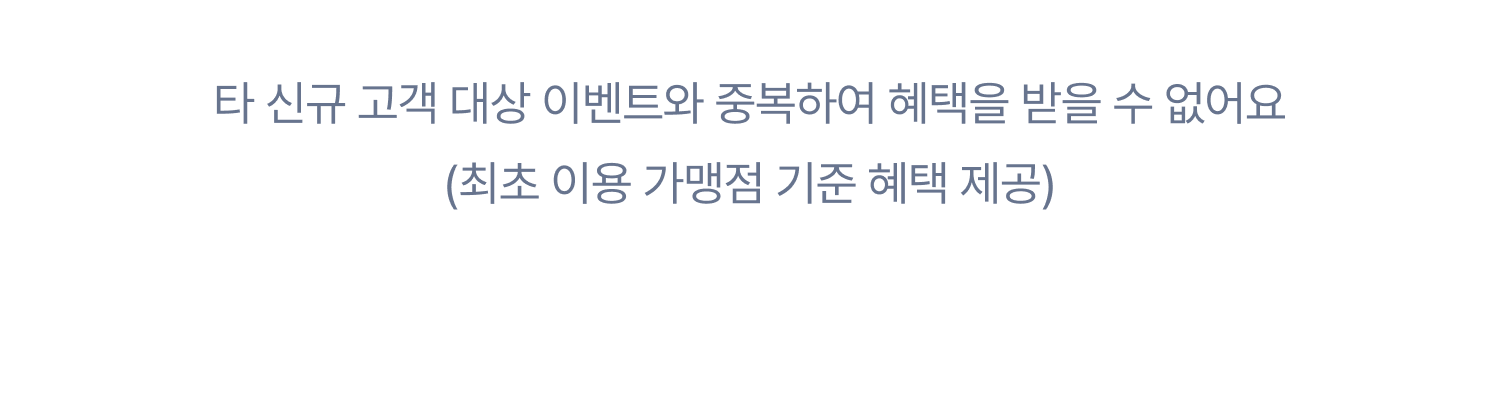 타 신규 고객 대상 이벤트와 중복하여 혜택을 받을 수 없어요
(최초 이용 가맹점 기준 혜택 제공)